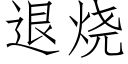 退烧